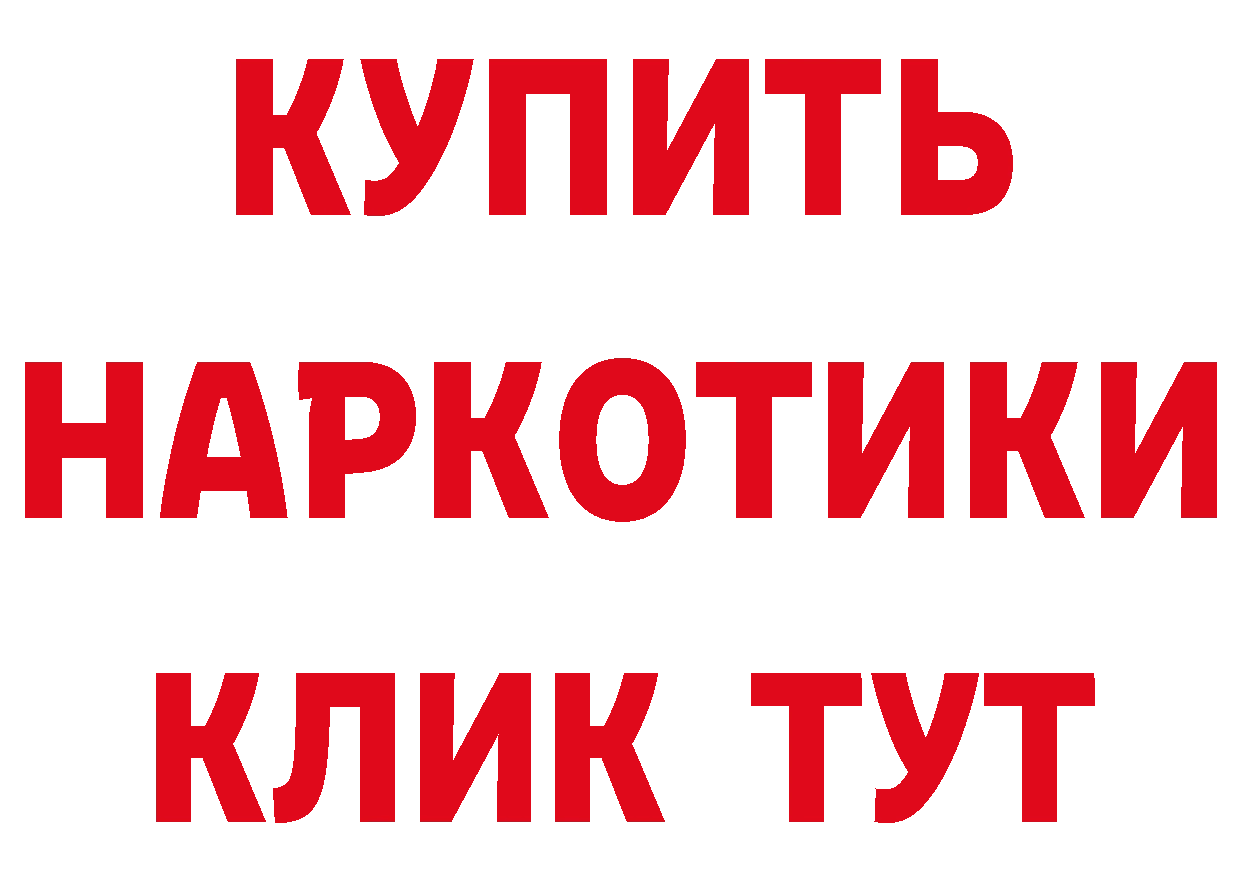 КУПИТЬ
НАРКОТИКИ
КЛИК ТУТ